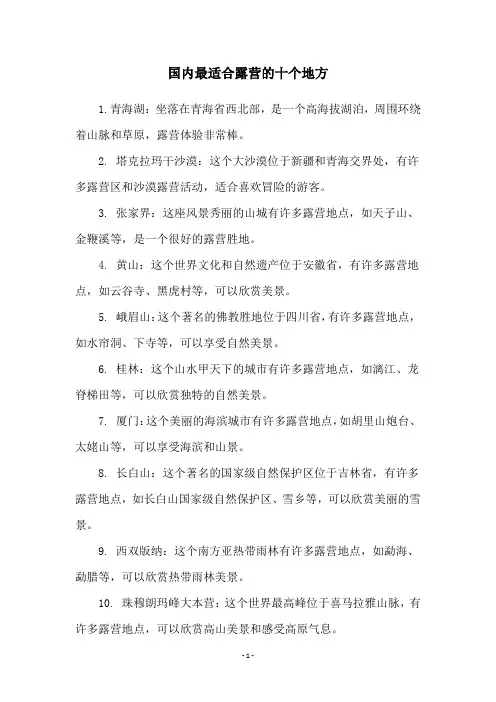 国内最适合露营的十个地方

1. 青海湖：坐落在青海省西北部，是一个高海拔湖泊，周围环绕着山脉和草原，露营体验非常棒。

2. 塔克拉玛干沙漠：这个大沙漠位于新疆和青海交界处，有许多露营区和沙漠露营活动，适合喜欢冒险的游客。

3. 张家界：这座风景秀丽的山城有许多露营地点，如天子山、金鞭溪等，是一个很好的露营胜地。

4. 黄山：这个世界文化和自然遗产位于安徽省，有许多露营地点，如云谷寺、黑虎村等，可以欣赏美景。

5. 峨眉山：这个著名的佛教胜地位于四川省，有许多露营地点，如水帘洞、下寺等，可以享受自然美景。

6. 桂林：这个山水甲天下的城市有许多露营地点，如漓江、龙脊梯田等，可以欣赏独特的自然美景。

7. 厦门：这个美丽的海滨城市有许多露营地点，如胡里山炮台、太姥山等，可以享受海滨和山景。

8. 长白山：这个著名的国家级自然保护区位于吉林省，有许多露营地点，如长白山国家级自然保护区、雪乡等，可以欣赏美丽的雪景。

9. 西双版纳：这个南方亚热带雨林有许多露营地点，如勐海、勐腊等，可以欣赏热带雨林美景。

10. 珠穆朗玛峰大本营：这个世界最高峰位于喜马拉雅山脉，有许多露营地点，可以欣赏高山美景和感受高原气息。

- 1 -